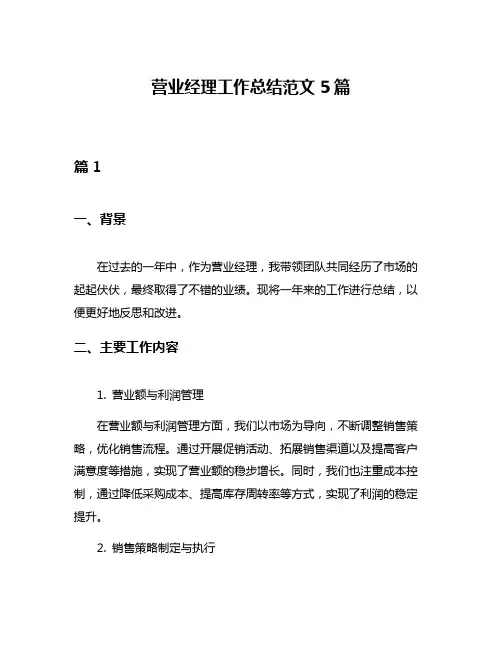 营业经理工作总结范文 5 篇

篇 1

一、背景

在过去的一年中，作为营业经理，我带领团队共同经历了市场的起起伏伏，最终取得了不错的业绩。现将一年来的工作进行总结，以便更好地反思和改进。

二、主要工作内容

1. 营业额与利润管理

在营业额与利润管理方面，我们以市场为导向，不断调整销售策略，优化销售流程。通过开展促销活动、拓展销售渠道以及提高客户满意度等措施，实现了营业额的稳步增长。同时，我们也注重成本控制，通过降低采购成本、提高库存周转率等方式，实现了利润的稳定提升。

2. 销售策略制定与执行